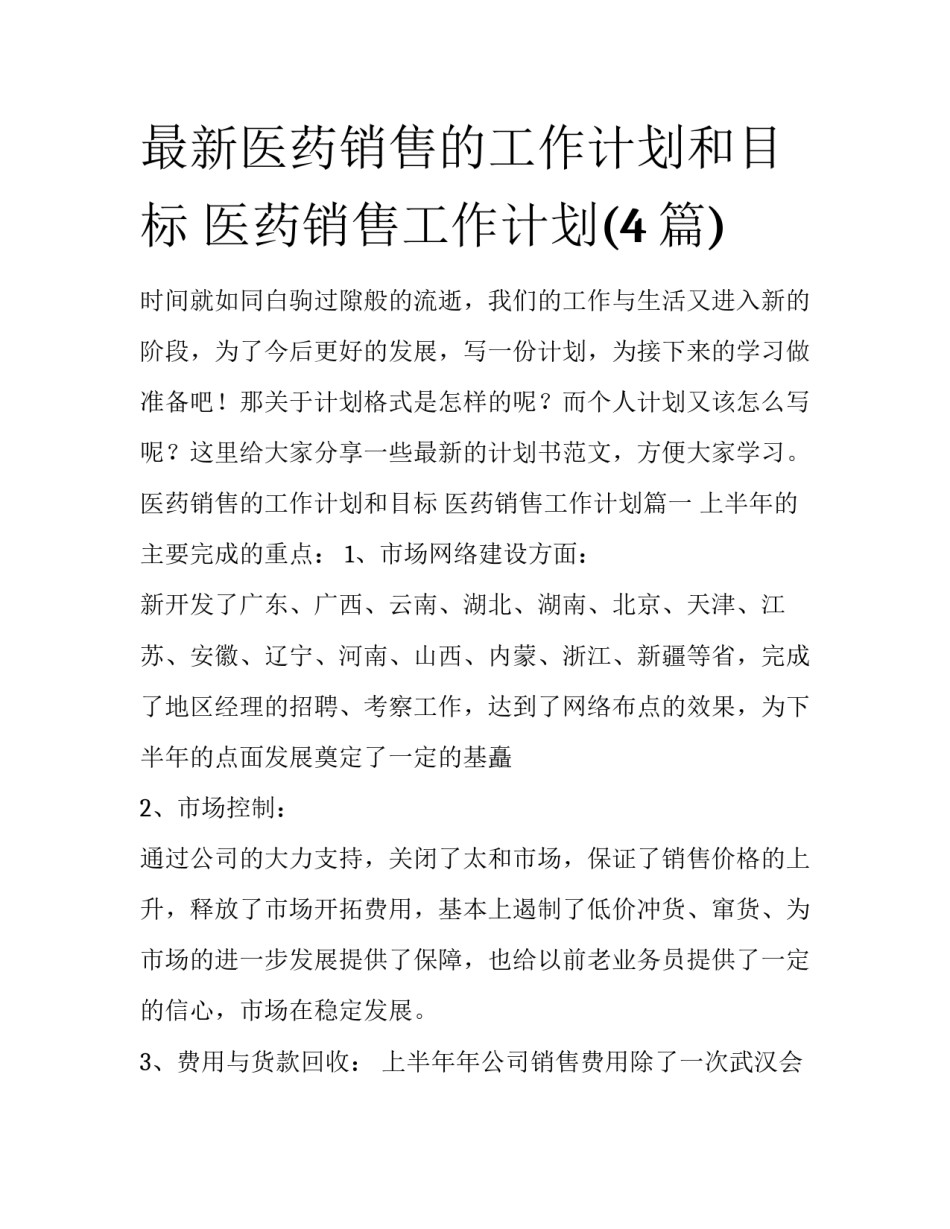 最新医药销售的工作计划和目标 医药销售工作计划(4 篇)

时间就如同白驹过隙般的流逝，我们的工作与生活又进入新的阶段，为了今后更好的发展，写一份计划，为接下来的学习做准备吧！那关于计划格式是怎样的呢？而个人计划又该怎么写呢？这里给大家分享一些最新的计划书范文，方便大家学习。

医药销售的工作计划和目标 医药销售工作计划篇一 上半年的主要完成的重点： 1、市场网络建设方面：

新开发了广东、广西、云南、湖北、湖南、北京、天津、江苏、安徽、辽宁、河南、山西、内蒙、浙江、新疆等省，完成了地区经理的招聘、考察工作，达到了网络布点的效果，为下半年的点面发展奠定了一定的基矗

2、市场控制：

通过公司的大力支持，关闭了太和市场，保证了销售价格的上升，释放了市场开拓费用，基本上遏制了低价冲货、窜货、为市场的进一步发展提供了保障，也给以前老业务员提供了一定的信心，市场在稳定发展。

3、费用与货款回收： 上半年年公司销售费用除了一次武汉会